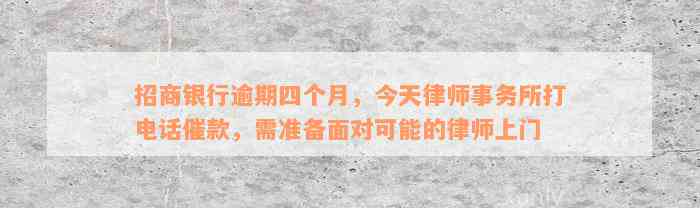 招商银行逾期四个月，今天律师事务所打电话催款，需准备面对可能的律师上门